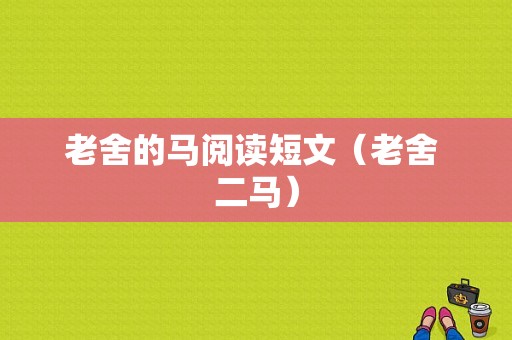 老舍的马阅读短文（老舍二马）